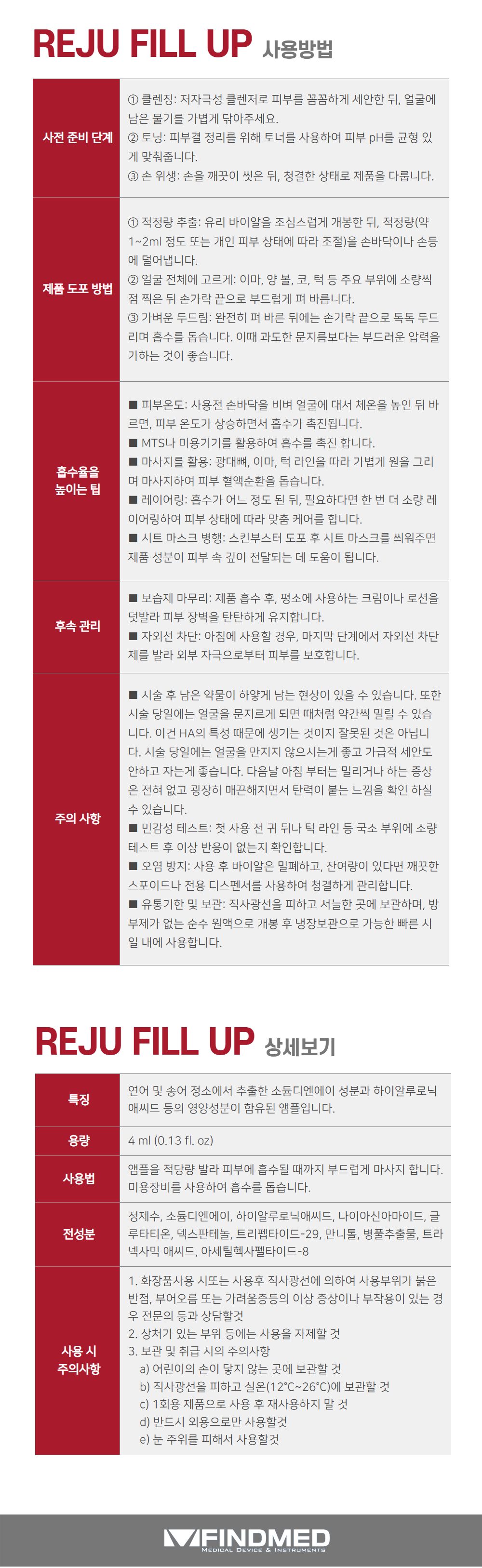 REJU FILL UP 사용방법

| 사전 준비 단계 | ① 클렌징: 저자극성 클렌저로 피부를 꼼꼼하게 세안한 뒤, 얼굴에 남은 물기를 가볍게 닦아주세요. ② 토닝: 피부결 정리를 위해 토너를 사용하여 피부 pH를 균형 있게 맞춰줍니다. ③ 손 위생: 손을 깨끗이 씻은 뒤, 청결한 상태로 제품을 다룹니다. |
|---|---|
| 제품 도포 방법 | ① 적정량 추출: 유리 바이알을 조심스럽게 개봉한 뒤, 적정량(약 1~2ml 정도 또는 개인 피부 상태에 따라 조절)을 손바닥이나 손등에 덜어냅니다. ② 얼굴 전체에 고르게: 이마, 양 볼, 코, 턱 등 주요 부위에 소량씩 점 찍은 뒤 손가락 끝으로 부드럽게 펴 바릅니다. ③ 가벼운 두드림: 완전히 펴 바른 뒤에는 손가락 끝으로 톡톡 두드리며 흡수를 돕습니다. 이때 과도한 문지름보다는 부드러운 압력을 가하는 것이 좋습니다. |
| 흡수율을 높이는 팁 | ■ 피부온도: 사용전 손바닥을 비벼 얼굴에 대서 체온을 높인 뒤 바르면, 피부 온도가 상승하면서 흡수가 촉진됩니다. ■ MTS나 미용기기를 활용하여 흡수를 촉진 합니다. ■ 마사지를 활용: 광대뼈, 이마, 턱 라인을 따라 가볍게 원을 그리며 마사지하여 피부 혈액순환을 돕습니다. ■ 레이어링: 흡수가 어느 정도 된 뒤, 필요하다면 한 번 더 소량 레이어링하여 피부 상태에 따라 맞춤 케어를 합니다. ■ 시트 마스크 병행: 스킨부스터 도포 후 시트 마스크를 씌워주면 제품 성분이 피부 속 깊이 전달되는 데 도움이 됩니다. |
| 후속 관리 | ■ 보습제 마무리: 제품 흡수 후, 평소에 사용하는 크림이나 로션을 덧발라 피부 장벽을 탄탄하게 유지합니다. ■ 자외선 차단: 아침에 사용할 경우, 마지막 단계에서 자외선 차단제를 발라 외부 자극으로부터 피부를 보호합니다. |
| 주의 사항 | ■ 시술 후 남은 약물이 하얗게 남는 현상이 있을 수 있습니다. 또한 시술 당일에는 얼굴을 문지르게 되면 때처럼 약간씩 밀릴 수 있습니다. 이건 HA의 특성 때문에 생기는 것이지 잘못된 것은 아닙니다. 시술 당일에는 얼굴을 만지지 않으시는게 좋고 가급적 세안도 안하고 자는게 좋습니다. 다음날 아침 부터는 밀리거나 하는 증상은 전혀 없고 굉장히 매끈해지면서 탄력이 붙는 느낌을 확인 하실 수 있습니다. ■ 민감성 테스트: 첫 사용 전 귀 뒤나 턱 라인 등 국소 부위에 소량 테스트 후 이상 반응이 없는지 확인합니다. ■ 오염 방지: 사용 후 바이알은 밀폐하고, 잔여량이 있다면 깨끗한 스포이드나 전용 디스펜서를 사용하여 청결하게 관리합니다. ■ 유통기한 및 보관: 직사광선을 피하고 서늘한 곳에 보관하며, 방부제가 없는 순수 원액으로 개봉 후 냉장보관으로 가능한 빠른 시일 내에 사용합니다. |

REJU FILL UP 상세보기

| 특징 | 연어 및 송어 정소에서 추출한 소듐디엔에이 성분과 하이알루로닉애씨드 등의 영양성분이 함유된 앰플입니다. |
|---|---|
| 용량 | 4 ml (0.13 fl. oz) |
| 사용법 | 앰플을 적당량 발라 피부에 흡수될 때까지 부드럽게 마사지 합니다. 미용장비를 사용하여 흡수를 돕습니다. |
| 전성분 | 정제수, 소듐디엔에이, 하이알루로닉애씨드, 나이아신아마이드, 글루타티온, 덱스판테놀, 트리펩타이드-29, 만니톨, 병풀추출물, 트라넥사믹 애씨드, 아세틸헥사펩타이드-8 |
| 사용 시 주의사항 | 1. 화장품사용 시또는 사용후 직사광선에 의하여 사용부위가 붉은 반점, 부어오름 또는 가려움증등의 이상 증상이나 부작용이 있는 경우 전문의 등과 상담할것 2. 상처가 있는 부위 등에는 사용을 자제할 것 3. 보관 및 취급 시의 주의사항 a) 어린이의 손이 닿지 않는 곳에 보관할 것 b) 직사광선을 피하고 실온(12°C~26°C)에 보관할 것 c) 1회용 제품으로 사용 후 재사용하지 말 것 d) 반드시 외용으로만 사용할것 e) 눈 주위를 피해서 사용할것 |

FINDMED
MEDICAL DEVICE & INSTRUMENTS